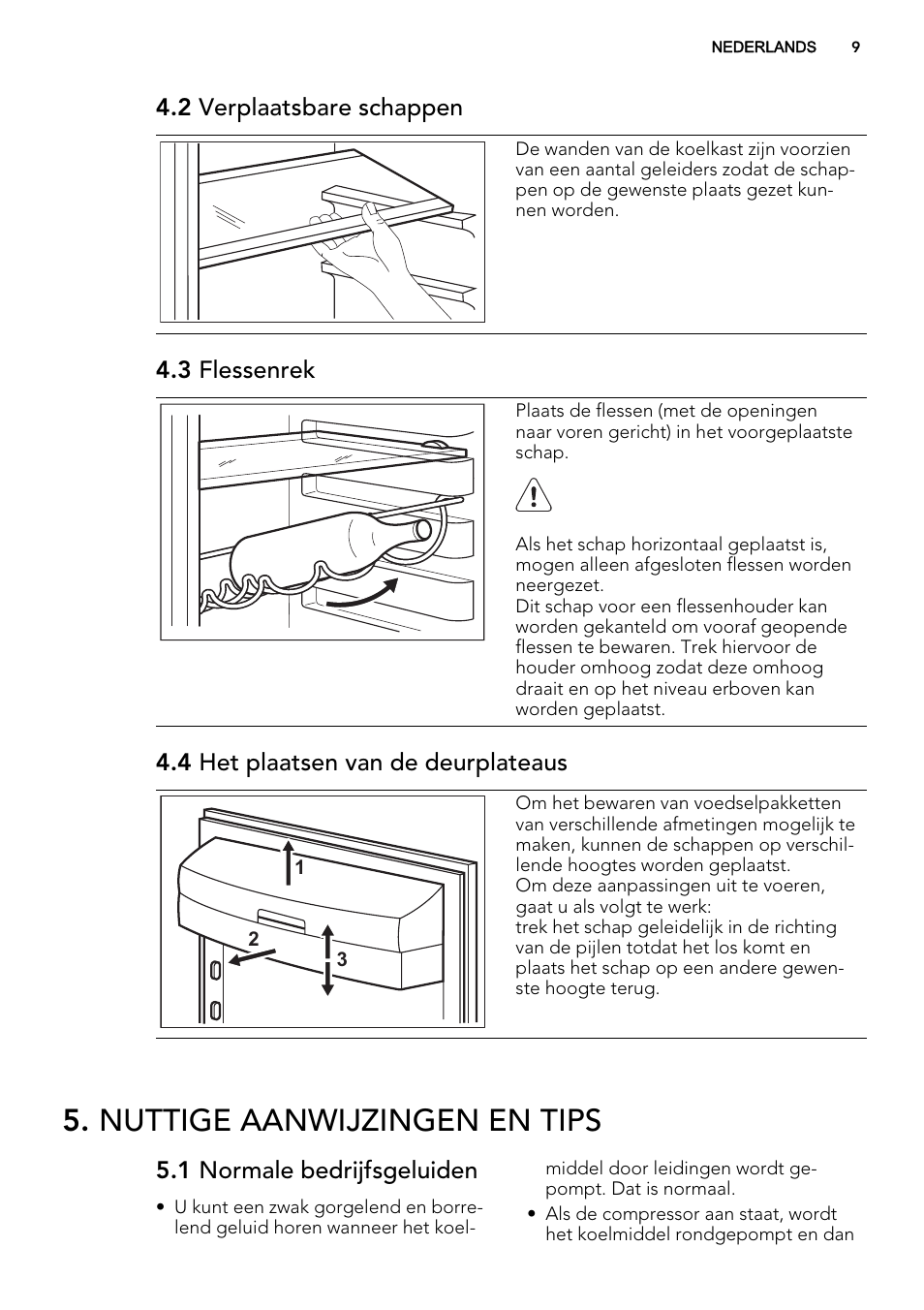 NEDERLANDS 9

4.2 Verplaatsbare schappen

De wanden van de koelkast zijn voorzien van een aantal geleiders zodat de schappen op de gewenste plaats gezet kunnen worden.

4.3 Flessenrek

Plaats de flessen (met de openingen naar voren gericht) in het voorgeplaatste schap.

Als het schap horizontaal geplaatst is, mogen alleen afgesloten flessen worden neergezet.
Dit schap voor een flessenhouder kan worden gekanteld om vooraf geopende flessen te bewaren. Trek hiervoor de houder omhoog zodat deze omhoog draait en op het niveau erboven kan worden geplaatst.

4.4 Het plaatsen van de deurplateaus

1
2
3

Om het bewaren van voedselpakketten van verschillende afmetingen mogelijk te maken, kunnen de schappen op verschillende hoogtes worden geplaatst.
Om deze aanpassingen uit te voeren, gaat u als volgt te werk:
trek het schap geleidelijk in de richting van de pijlen totdat het los komt en plaats het schap op een andere gewenste hoogte terug.

5. NUTTIGE AANWIJZINGEN EN TIPS

5.1 Normale bedrijfsgeluiden

• U kunt een zwak gorgelend en borrelend geluid horen wanneer het koelmiddel door leidingen wordt gepompt. Dat is normaal.
• Als de compressor aan staat, wordt het koelmiddel rondgepompt en dan